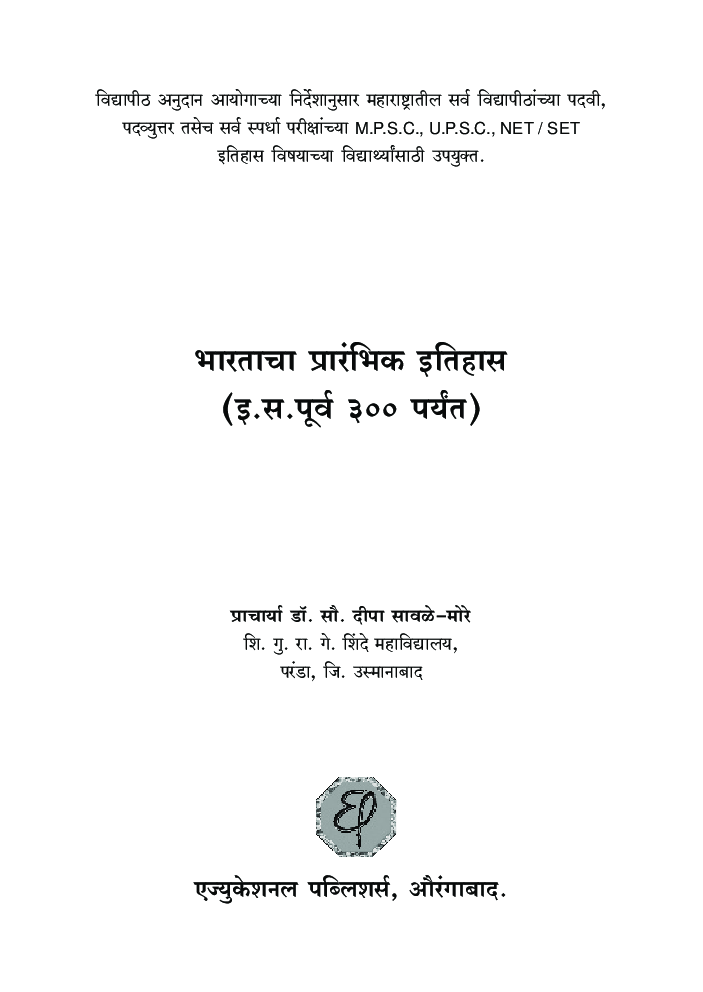 विद्यापीठ अनुदान आयोगाच्या निर्देशानुसार महाराष्ट्रातील सर्व विद्यापीठांच्या पदवी, पदव्युत्तर तसेच सर्व स्पर्धा परीक्षांच्या M.P.S.C., U.P.S.C., NET / SET इतिहास विषयाच्या विद्यार्थ्यांसाठी उपयुक्त.

भारताचा प्रारंभिक इतिहास
(इ.स.पूर्व ३०० पर्यंत)

प्राचार्या डॉ. सौ. दीपा सावळे-मोरे
शि. गु. रा. गे. शिंदे महाविद्यालय,
परंडा, जि. उस्मानाबाद

एज्युकेशनल पब्लिशर्स, औरंगाबाद.